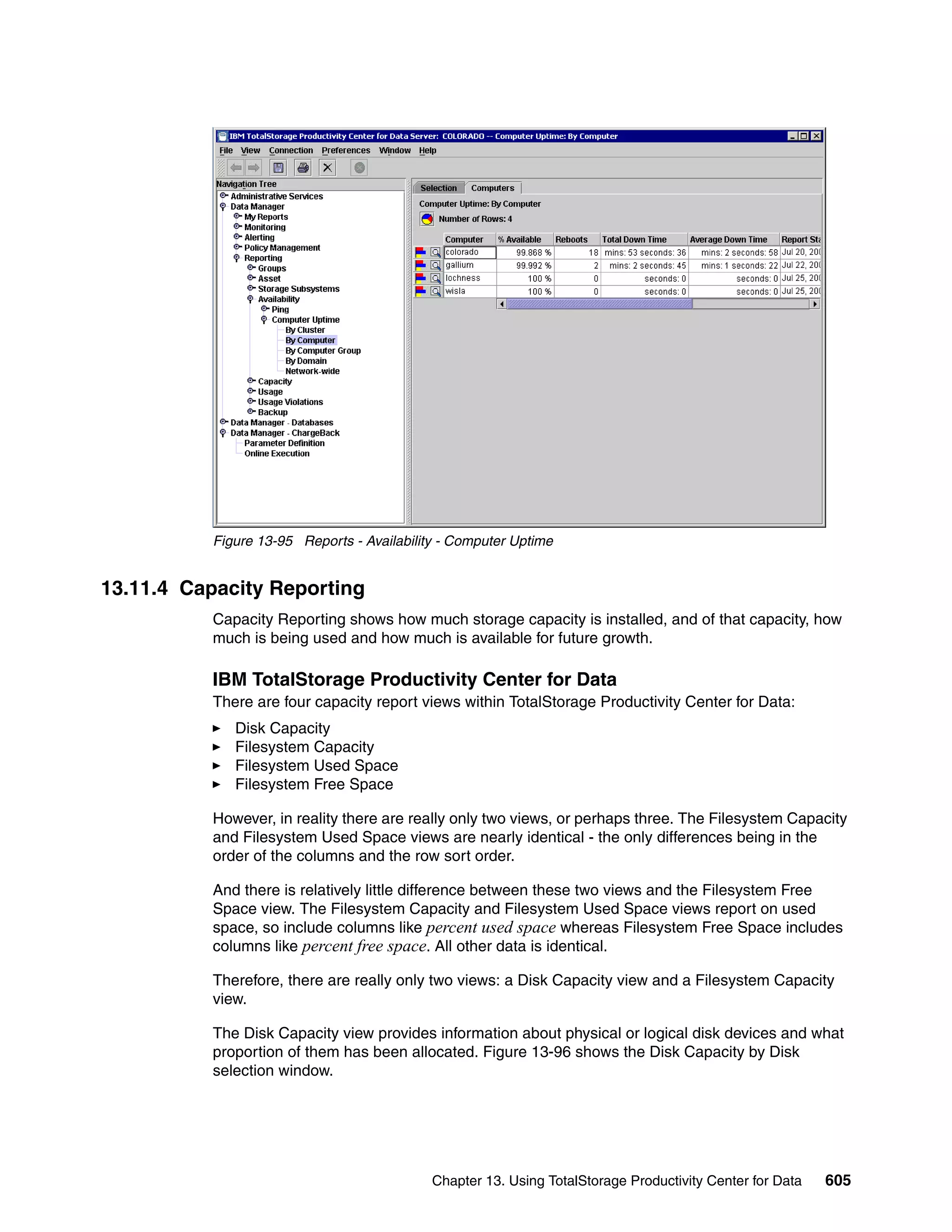 IBM TotalStorage Productivity Center for Data Server: COLORADO -- Computer Uptime: By Computer

File View Connection Preferences Window Help

Navigation Tree
Administrative Services
Data Manager
My Reports
Monitoring
Alerting
Policy Management
Reporting
Groups
Asset
Storage Subsystems
Availability
Ping
Computer Uptime
By Cluster
By Computer
By Computer Group
By Domain
Network-wide
Capacity
Usage
Usage Violations
Backup
Data Manager - Databases
Data Manager - ChargeBack
Parameter Definition
Online Execution

Selection Computers

Computer Uptime: By Computer

Number of Rows: 4

| Computer | % Available | Reboots | Total Down Time | Average Down Time | Report Sta |
|---|---|---|---|---|---|
| colorado | 99.868 % | 18 | mins: 53 seconds: 36 | mins: 2 seconds: 58 | Jul 20, 200 |
| gallium | 99.992 % | 2 | mins: 2 seconds: 45 | mins: 1 seconds: 22 | Jul 22, 200 |
| lochness | 100 % | 0 | seconds: 0 | seconds: 0 | Jul 25, 200 |
| wisla | 100 % | 0 | seconds: 0 | seconds: 0 | Jul 25, 200 |

Figure 13-95 Reports - Availability - Computer Uptime

13.11.4 Capacity Reporting

Capacity Reporting shows how much storage capacity is installed, and of that capacity, how much is being used and how much is available for future growth.

IBM TotalStorage Productivity Center for Data

There are four capacity report views within TotalStorage Productivity Center for Data:

▶ Disk Capacity
▶ Filesystem Capacity
▶ Filesystem Used Space
▶ Filesystem Free Space

However, in reality there are really only two views, or perhaps three. The Filesystem Capacity and Filesystem Used Space views are nearly identical - the only differences being in the order of the columns and the row sort order.

And there is relatively little difference between these two views and the Filesystem Free Space view. The Filesystem Capacity and Filesystem Used Space views report on used space, so include columns like percent used space whereas Filesystem Free Space includes columns like percent free space. All other data is identical.

Therefore, there are really only two views: a Disk Capacity view and a Filesystem Capacity view.

The Disk Capacity view provides information about physical or logical disk devices and what proportion of them has been allocated. Figure 13-96 shows the Disk Capacity by Disk selection window.

Chapter 13. Using TotalStorage Productivity Center for Data 605